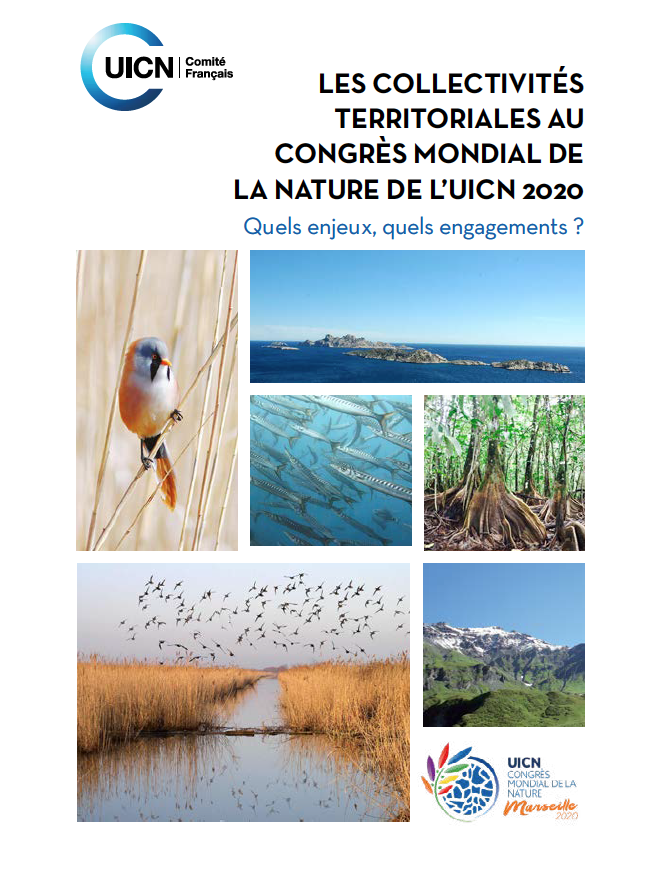 UICN Comité Français

LES COLLECTIVITÉS TERRITORIALES AU CONGRÈS MONDIAL DE LA NATURE DE L'UICN 2020

Quels enjeux, quels engagements ?

UICN CONGRÈS MONDIAL DE LA NATURE Marseille 2020